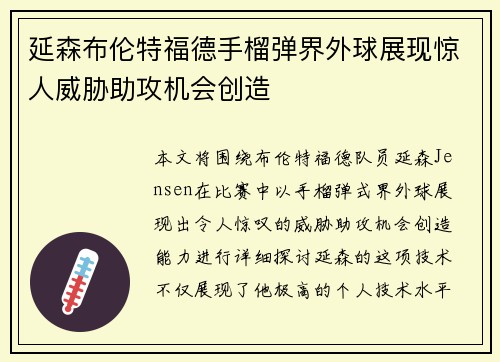 延森布伦特福德手榴弹界外球展现惊人威胁助攻机会创造

本文将围绕布伦特福德队员延森Jensen在比赛中以手榴弹式界外球展现出令人惊叹的威胁助攻机会创造能力进行详细探讨延森的这项技术不仅展现了他极高的个人技术水平